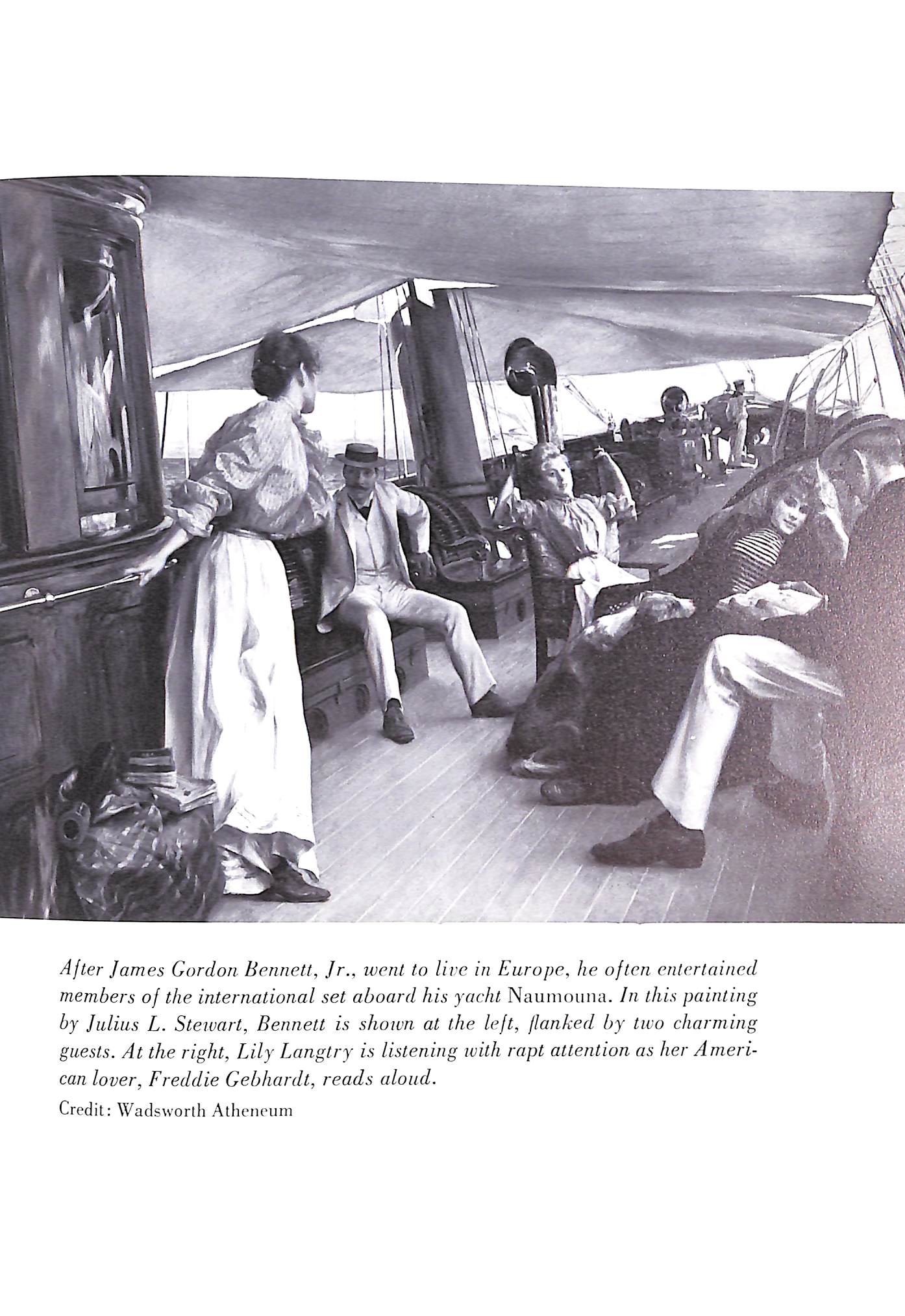 After James Gordon Bennett, Jr., went to live in Europe, he often entertained members of the international set aboard his yacht Naumouna. In this painting by Julius L. Stewart, Bennett is shown at the left, flanked by two charming guests. At the right, Lily Langtry is listening with rapt attention as her American lover, Freddie Gebhardt, reads aloud.

Credit: Wadsworth Atheneum